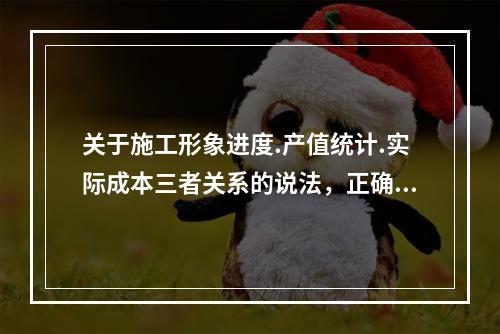 关于施工形象进度.产值统计.实际成本三者关系的说法，正确...